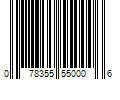 0 78355 55000 6